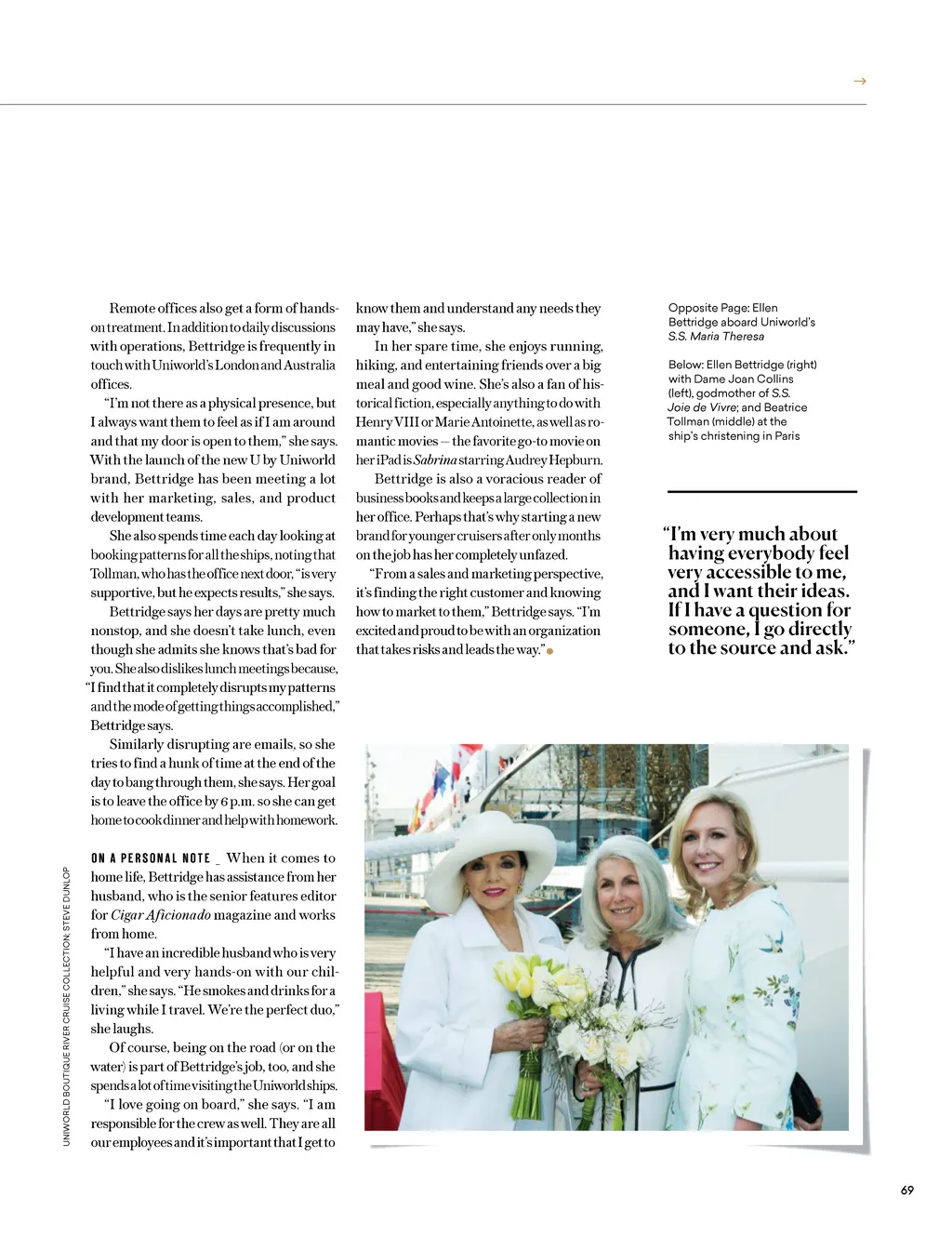 →

Remote offices also get a form of hands-on treatment. In addition to daily discussions with operations, Bettridge is frequently in touch with Uniworld's London and Australia offices.

"I'm not there as a physical presence, but I always want them to feel as if I am around and that my door is open to them," she says. With the launch of the new U by Uniworld brand, Bettridge has been meeting a lot with her marketing, sales, and product development teams.

She also spends time each day looking at booking patterns for all the ships, noting that Tollman, who has the office next door, "is very supportive, but he expects results," she says.

Bettridge says her days are pretty much nonstop, and she doesn't take lunch, even though she admits she knows that's bad for you. She also dislikes lunch meetings because, "I find that it completely disrupts my patterns and the mode of getting things accomplished," Bettridge says.

Similarly disrupting are emails, so she tries to find a hunk of time at the end of the day to bang through them, she says. Her goal is to leave the office by 6 p.m. so she can get home to cook dinner and help with homework.

ON A PERSONAL NOTE _ When it comes to home life, Bettridge has assistance from her husband, who is the senior features editor for Cigar Aficionado magazine and works from home.

"I have an incredible husband who is very helpful and very hands-on with our children," she says. "He smokes and drinks for a living while I travel. We're the perfect duo," she laughs.

Of course, being on the road (or on the water) is part of Bettridge's job, too, and she spends a lot of time visiting the Uniworld ships.

"I love going on board," she says. "I am responsible for the crew as well. They are all our employees and it's important that I get to know them and understand any needs they may have," she says.

In her spare time, she enjoys running, hiking, and entertaining friends over a big meal and good wine. She's also a fan of historical fiction, especially anything to do with Henry VIII or Marie Antoinette, as well as romantic movies – the favorite go-to movie on her iPad is Sabrina starring Audrey Hepburn.

Bettridge is also a voracious reader of business books and keeps a large collection in her office. Perhaps that's why starting a new brand for younger cruisers after only months on the job has her completely unfazed.

"From a sales and marketing perspective, it's finding the right customer and knowing how to market to them," Bettridge says. "I'm excited and proud to be with an organization that takes risks and leads the way."

Opposite Page: Ellen Bettridge aboard Uniworld's S.S. Maria Theresa

Below: Ellen Bettridge (right) with Dame Joan Collins (left), godmother of S.S. Joie de Vivre; and Beatrice Tollman (middle) at the ship's christening in Paris

"I'm very much about having everybody feel very accessible to me, and I want their ideas. If I have a question for someone, I go directly to the source and ask."

UNIWORLD BOUTIQUE RIVER CRUISE COLLECTION; STEVE DUNLOP

69